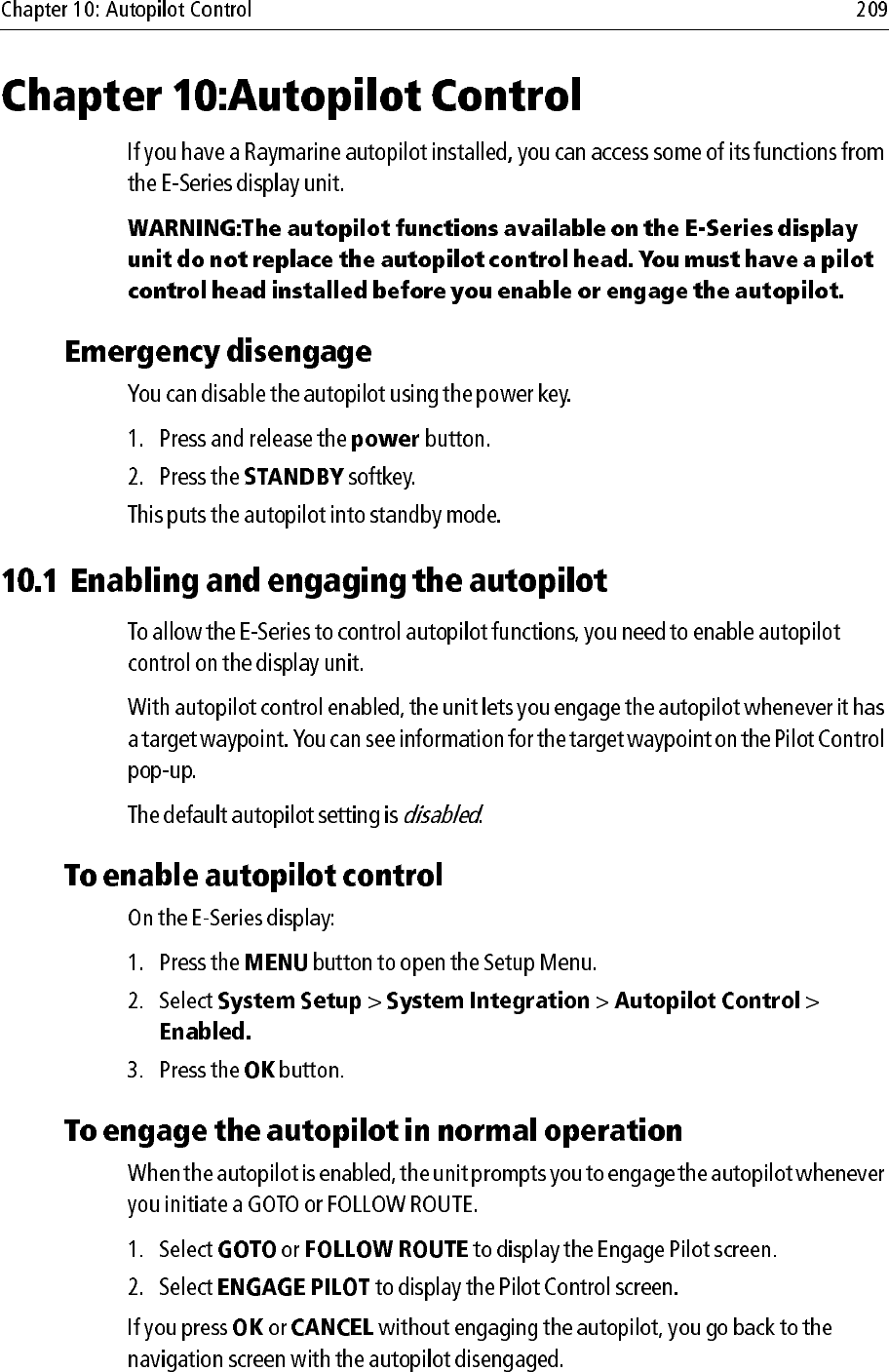 Chapter 10: Autopilot Control 209

Chapter 10:Autopilot Control

If you have a Raymarine autopilot installed, you can access some of its functions from the E-Series display unit.

WARNING:The autopilot functions available on the E-Series display unit do not replace the autopilot control head. You must have a pilot control head installed before you enable or engage the autopilot.

Emergency disengage

You can disable the autopilot using the power key.

1. Press and release the power button.

2. Press the STANDBY softkey.

This puts the autopilot into standby mode.

10.1 Enabling and engaging the autopilot

To allow the E-Series to control autopilot functions, you need to enable autopilot control on the display unit.

With autopilot control enabled, the unit lets you engage the autopilot whenever it has a target waypoint. You can see information for the target waypoint on the Pilot Control pop-up.

The default autopilot setting is disabled.

To enable autopilot control

On the E-Series display:

1. Press the MENU button to open the Setup Menu.

2. Select System Setup > System Integration > Autopilot Control > Enabled.

3. Press the OK button.

To engage the autopilot in normal operation

When the autopilot is enabled, the unit prompts you to engage the autopilot whenever you initiate a GOTO or FOLLOW ROUTE.

1. Select GOTO or FOLLOW ROUTE to display the Engage Pilot screen.

2. Select ENGAGE PILOT to display the Pilot Control screen.

If you press OK or CANCEL without engaging the autopilot, you go back to the navigation screen with the autopilot disengaged.